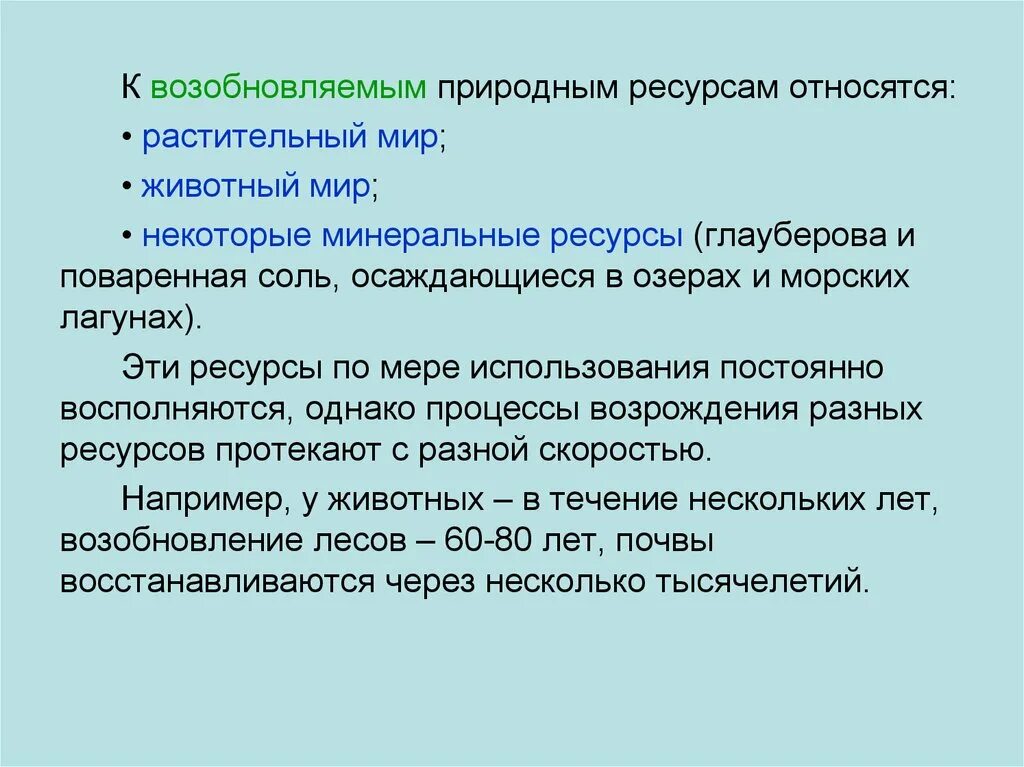 К возобновляемым природным ресурсам относятся:

• растительный мир;

• животный мир;

• некоторые минеральные ресурсы (глауберова и поваренная соль, осаждающиеся в озерах и морских лагунах).

Эти ресурсы по мере использования постоянно восполняются, однако процессы возрождения разных ресурсов протекают с разной скоростью.

Например, у животных – в течение нескольких лет, возобновление лесов – 60-80 лет, почвы восстанавливаются через несколько тысячелетий.